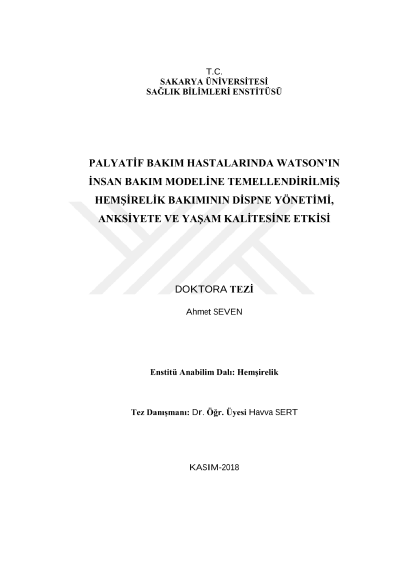 T.C.
SAKARYA ÜNİVERSİTESİ
SAĞLIK BİLİMLERİ ENSTİTÜSÜ

PALYATİF BAKIM HASTALARINDA WATSON'IN İNSAN BAKIM MODELİNE TEMELLENDİRİLMİŞ HEMŞİRELİK BAKIMININ DİSPNE YÖNETİMİ, ANKSİYETE VE YAŞAM KALİTESİNE ETKİSİ

DOKTORA TEZİ

Ahmet SEVEN

Enstitü Anabilim Dalı: Hemşirelik

Tez Danışmanı: Dr. Öğr. Üyesi Havva SERT

KASIM-2018